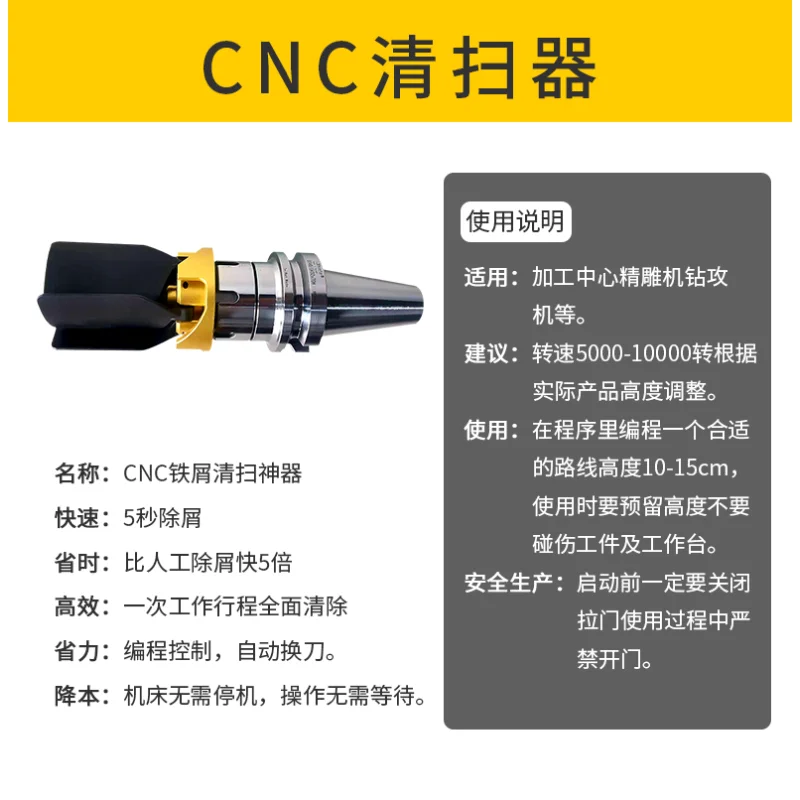 CNC清扫器

名称：CNC铁屑清扫神器

快速：5秒除屑

省时：比人工除屑快5倍

高效：一次工作行程全面清除

省力：编程控制，自动换刀。

降本：机床无需停机，操作无需等待。

使用说明

适用：加工中心精雕机钻攻机等。

建议：转速5000-10000转根据实际产品高度调整。

使用：在程序里编程一个合适的路线高度10-15cm，使用时要预留高度不要碰伤工件及工作台。

安全生产：启动前一定要关闭拉门使用过程中严禁开门。